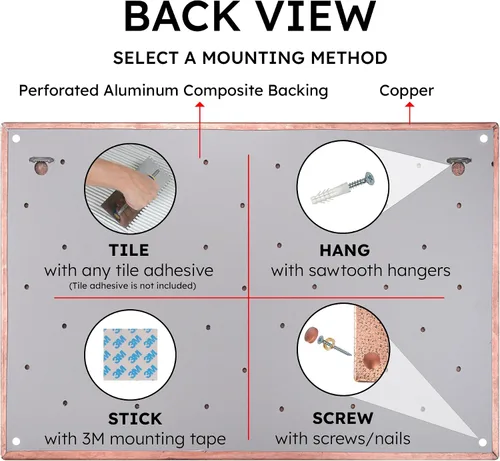 BACK VIEW

SELECT A MOUNTING METHOD

Perforated Aluminum Composite Backing

Copper

TILE
with any tile adhesive
(Tile adhesive is not included)

HANG
with sawtooth hangers

STICK
with 3M mounting tape

SCREW
with screws/nails